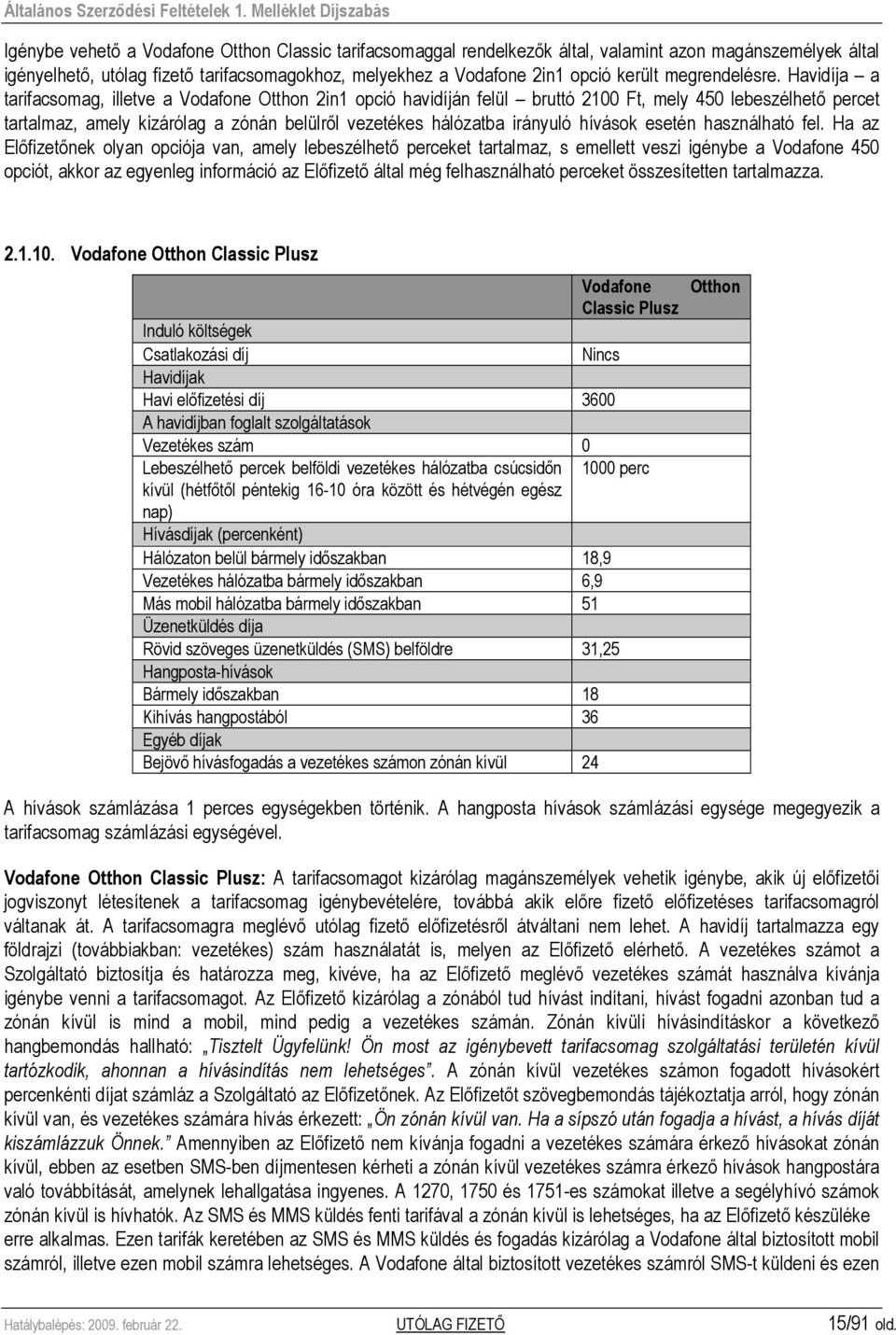 Általános Szerződési Feltételek 1. Melléklet Díjszabás

Igénybe vehető a Vodafone Otthon Classic tarifacsomaggal rendelkezők által, valamint azon magánszemélyek által igényelhető, utólag fizető tarifacsomagokhoz, melyekhez a Vodafone 2in1 opció került megrendelésre. Havidíja – a tarifacsomag, illetve a Vodafone Otthon 2in1 opció havidíján felül – bruttó 2100 Ft, mely 450 lebeszélhető percet tartalmaz, amely kizárólag a zónán belülről vezetékes hálózatba irányuló hívások esetén használható fel. Ha az Előfizetőnek olyan opciója van, amely lebeszélhető perceket tartalmaz, s emellett veszi igénybe a Vodafone 450 opciót, akkor az egyenleg információ az Előfizető által még felhasználható perceket összesítetten tartalmazza.

2.1.10. Vodafone Otthon Classic Plusz

| | Vodafone Otthon Classic Plusz |
|---|---|
| Induló költségek | |
| Csatlakozási díj | Nincs |
| Havidíjak | |
| Havi előfizetési díj | 3600 |
| A havidíjban foglalt szolgáltatások | |
| Vezetékes szám | 0 |
| Lebeszélhető percek belföldi vezetékes hálózatba csúcsidőn kívül (hétfőtől péntekig 16-10 óra között és hétvégén egész nap) | 1000 perc |
| Hívásdíjak (percenként) | |
| Hálózaton belül bármely időszakban | 18,9 |
| Vezetékes hálózatba bármely időszakban | 6,9 |
| Más mobil hálózatba bármely időszakban | 51 |
| Üzenetküldés díja | |
| Rövid szöveges üzenetküldés (SMS) belföldre | 31,25 |
| Hangposta-hívások | |
| Bármely időszakban | 18 |
| Kihívás hangpostából | 36 |
| Egyéb díjak | |
| Bejövő hívásfogadás a vezetékes számon zónán kívül | 24 |

A hívások számlázása 1 perces egységekben történik. A hangposta hívások számlázási egysége megegyezik a tarifacsomag számlázási egységével.

Vodafone Otthon Classic Plusz: A tarifacsomagot kizárólag magánszemélyek vehetik igénybe, akik új előfizetői jogviszonyt létesítenek a tarifacsomag igénybevételére, továbbá akik előre fizető előfizetéses tarifacsomagról váltanak át. A tarifacsomagra meglévő utólag fizető előfizetésről átváltani nem lehet. A havidíj tartalmazza egy földrajzi (továbbiakban: vezetékes) szám használatát is, melyen az Előfizető elérhető. A vezetékes számot a Szolgáltató biztosítja és határozza meg, kivéve, ha az Előfizető meglévő vezetékes számát használva kívánja igénybe venni a tarifacsomagot. Az Előfizető kizárólag a zónából tud hívást indítani, hívást fogadni azonban tud a zónán kívül is mind a mobil, mind pedig a vezetékes számán. Zónán kívüli hívásindításkor a következő hangbemondás hallható: „Tisztelt Ügyfelünk! Ön most az igénybevett tarifacsomag szolgáltatási területén kívül tartózkodik, ahonnan a hívásindítás nem lehetséges”. A zónán kívül vezetékes számon fogadott hívásokért percenkénti díjat számláz a Szolgáltató az Előfizetőnek. Az Előfizetőt szövegbemondás tájékoztatja arról, hogy zónán kívül van, és vezetékes számára hívás érkezett: „Ön zónán kívül van. Ha a sípszó után fogadja a hívást, a hívás díját kiszámlázzuk Önnek.” Amennyiben az Előfizető nem kívánja fogadni a vezetékes számára érkező hívásokat zónán kívül, ebben az esetben SMS-ben díjmentesen kérheti a zónán kívül vezetékes számra érkező hívások hangpostára való továbbítását, amelynek lehallgatása ingyenes. A 1270, 1750 és 1751-es számokat illetve a segélyhívó számok zónán kívül is hívhatók. Az SMS és MMS küldés fenti tarifával a zónán kívül is lehetséges, ha az Előfizető készüléke erre alkalmas. Ezen tarifák keretében az SMS és MMS küldés és fogadás kizárólag a Vodafone által biztosított mobil számról, illetve ezen mobil számra lehetséges. A Vodafone által biztosított vezetékes számról SMS-t küldeni és ezen

Hatálybalépés: 2009. február 22. UTÓLAG FIZETŐ 15/91 old.